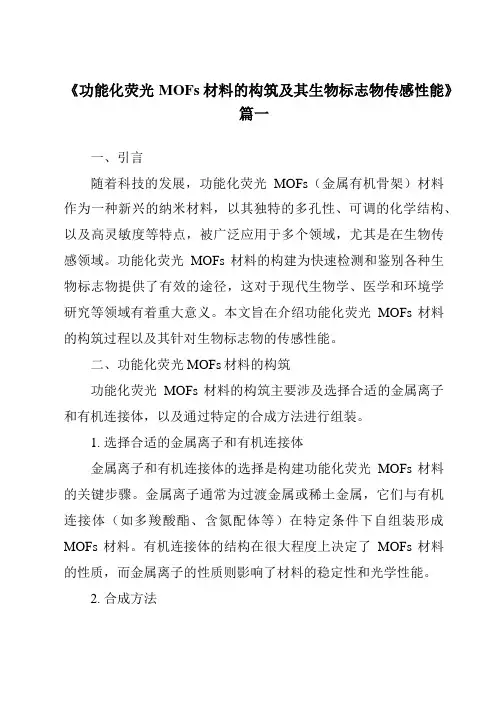 《功能化荧光 MOFs 材料的构筑及其生物标志物传感性能》篇一

一、引言

随着科技的发展，功能化荧光 MOFs（金属有机骨架）材料作为一种新兴的纳米材料，以其独特的多孔性、可调的化学结构、以及高灵敏度等特点，被广泛应用于多个领域，尤其是在生物传感领域。功能化荧光 MOFs 材料的构建为快速检测和鉴别各种生物标志物提供了有效的途径，这对于现代生物学、医学和环境学研究等领域有着重大意义。本文旨在介绍功能化荧光 MOFs 材料的构筑过程以及其针对生物标志物的传感性能。

二、功能化荧光 MOFs 材料的构筑

功能化荧光 MOFs 材料的构筑主要涉及选择合适的金属离子和有机连接体，以及通过特定的合成方法进行组装。

1. 选择合适的金属离子和有机连接体

金属离子和有机连接体的选择是构建功能化荧光 MOFs 材料的关键步骤。金属离子通常为过渡金属或稀土金属，它们与有机连接体（如多羧酸酯、含氮配体等）在特定条件下自组装形成 MOFs 材料。有机连接体的结构在很大程度上决定了 MOFs 材料的性质，而金属离子的性质则影响了材料的稳定性和光学性能。

2. 合成方法